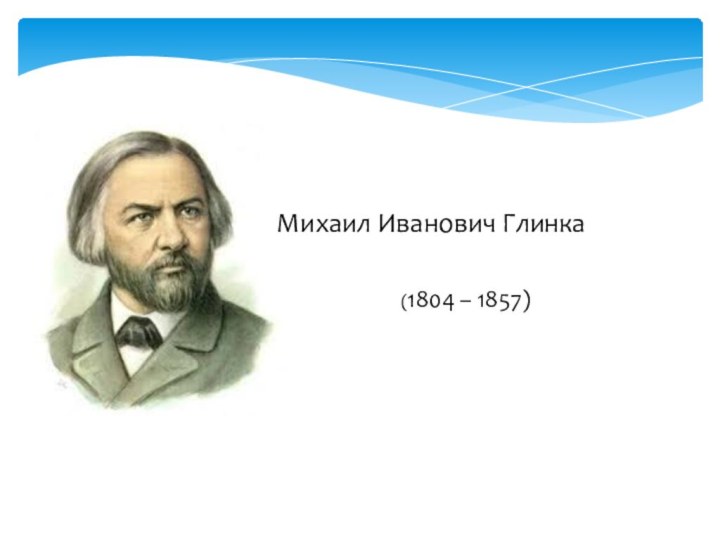 Михаил Иванович Глинка

(1804 – 1857)